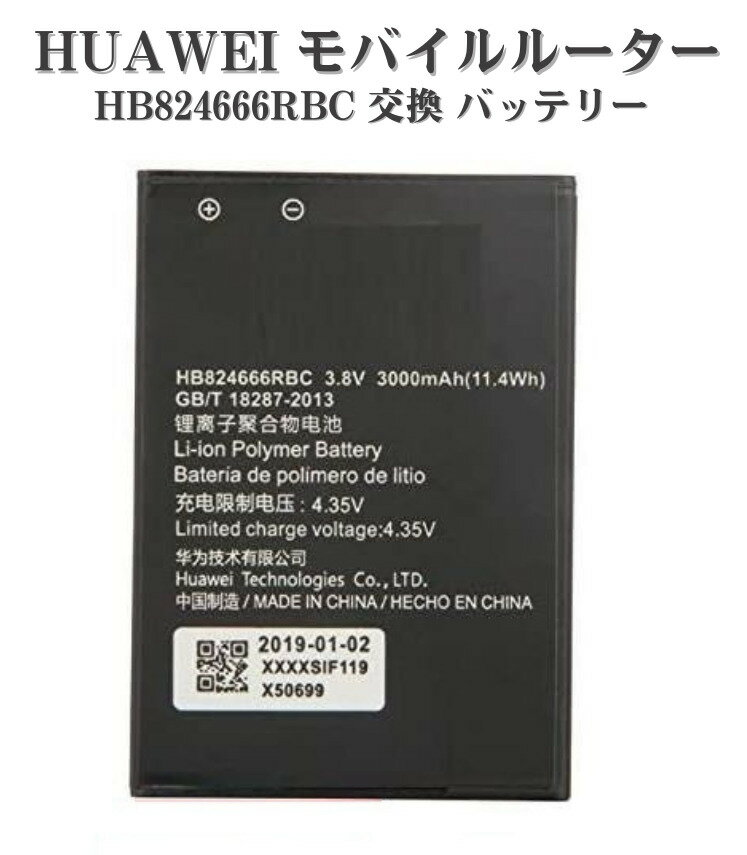 HUAWEI モバイルルーター
HB824666RBC 交換 バッテリー

⊕ ⊖

HB824666RBC 3.8V 3000mAh(11.4Wh)
GB/T 18287-2013
锂离子聚合物电池
Li-ion Polymer Battery
Bateria de polimero de litio
充电限制电压 : 4.35V
Limited charge voltage:4.35V
华为技术有限公司
Huawei Technologies Co., LTD.
中国制造 / MADE IN CHINA / HECHO EN CHINA

2019-01-02
XXXXSIF119
X50699